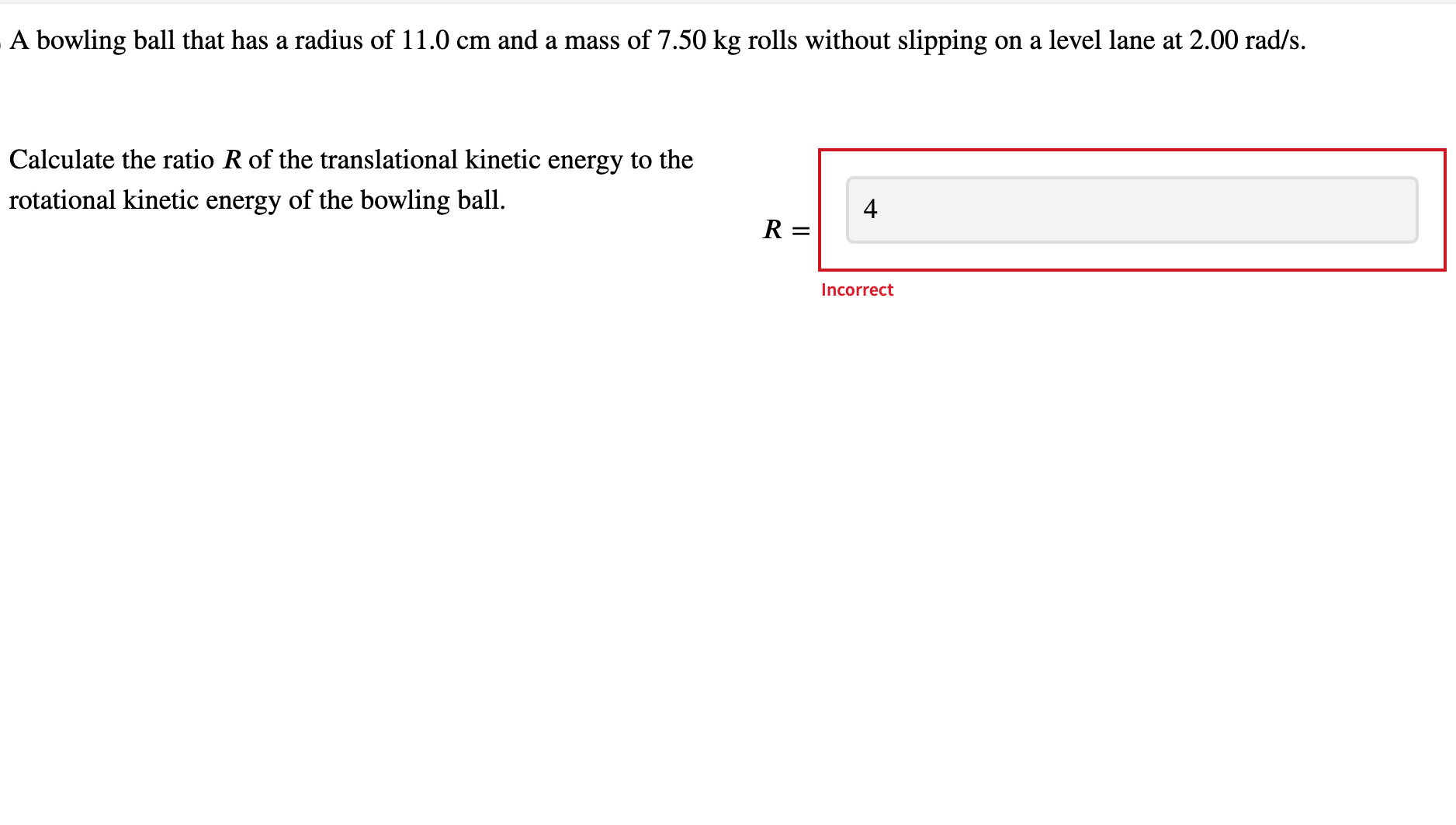 A bowling ball that has a radius of 11.0 cm and a mass of 7.50 kg rolls without slipping on a level lane at 2.00 rad/s.

Calculate the ratio $R$ of the translational kinetic energy to the rotational kinetic energy of the bowling ball.

$R =$ 4

Incorrect